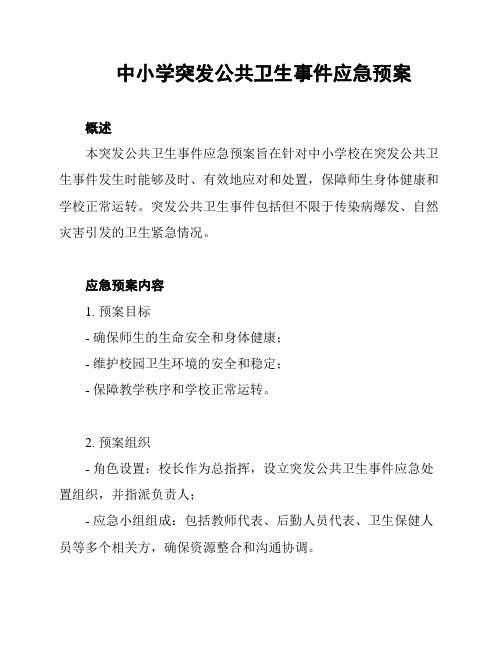 中小学突发公共卫生事件应急预案

概述

本突发公共卫生事件应急预案旨在针对中小学校在突发公共卫生事件发生时能够及时、有效地应对和处置，保障师生身体健康和学校正常运转。突发公共卫生事件包括但不限于传染病爆发、自然灾害引发的卫生紧急情况。

应急预案内容

1. 预案目标

- 确保师生的生命安全和身体健康；

- 维护校园卫生环境的安全和稳定；

- 保障教学秩序和学校正常运转。

2. 预案组织

- 角色设置：校长作为总指挥，设立突发公共卫生事件应急处置组织，并指派负责人；

- 应急小组组成：包括教师代表、后勤人员代表、卫生保健人员等多个相关方，确保资源整合和沟通协调。